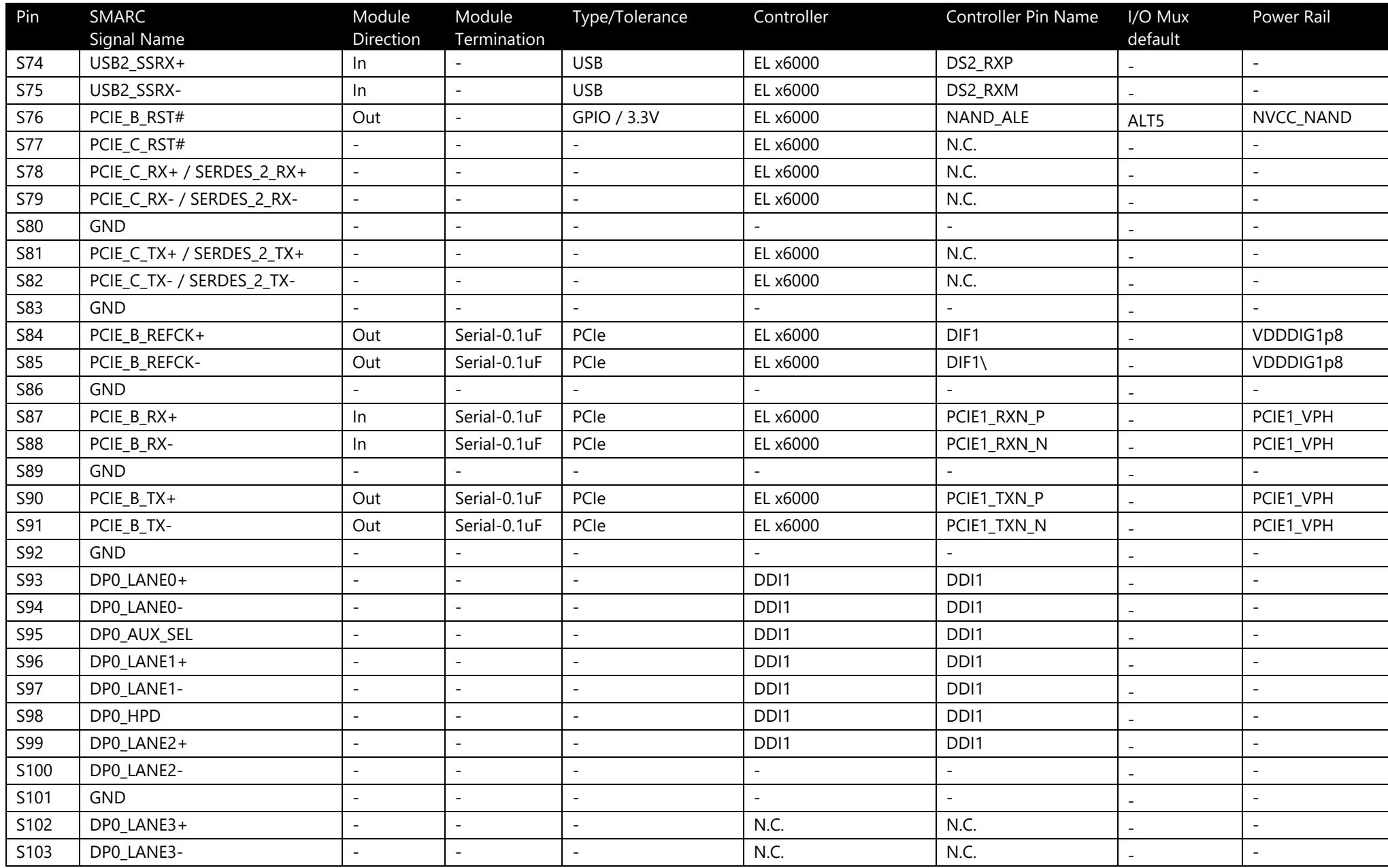 | Pin | SMARC Signal Name | Module Direction | Module Termination | Type/Tolerance | Controller | Controller Pin Name | I/O Mux default | Power Rail |
|---|---|---|---|---|---|---|---|---|
| S74 | USB2_SSRX+ | In | - | USB | EL x6000 | DS2_RXP | - | - |
| S75 | USB2_SSRX- | In | - | USB | EL x6000 | DS2_RXM | - | - |
| S76 | PCIE_B_RST# | Out | - | GPIO / 3.3V | EL x6000 | NAND_ALE | ALT5 | NVCC_NAND |
| S77 | PCIE_C_RST# | - | - | - | EL x6000 | N.C. | - | - |
| S78 | PCIE_C_RX+ / SERDES_2_RX+ | - | - | - | EL x6000 | N.C. | - | - |
| S79 | PCIE_C_RX- / SERDES_2_RX- | - | - | - | EL x6000 | N.C. | - | - |
| S80 | GND | - | - | - | - | - | - | - |
| S81 | PCIE_C_TX+ / SERDES_2_TX+ | - | - | - | EL x6000 | N.C. | - | - |
| S82 | PCIE_C_TX- / SERDES_2_TX- | - | - | - | EL x6000 | N.C. | - | - |
| S83 | GND | - | - | - | - | - | - | - |
| S84 | PCIE_B_REFCK+ | Out | Serial-0.1uF | PCIe | EL x6000 | DIF1 | - | VDDDIG1p8 |
| S85 | PCIE_B_REFCK- | Out | Serial-0.1uF | PCIe | EL x6000 | DIF1\ | - | VDDDIG1p8 |
| S86 | GND | - | - | - | - | - | - | - |
| S87 | PCIE_B_RX+ | In | Serial-0.1uF | PCIe | EL x6000 | PCIE1_RXN_P | - | PCIE1_VPH |
| S88 | PCIE_B_RX- | In | Serial-0.1uF | PCIe | EL x6000 | PCIE1_RXN_N | - | PCIE1_VPH |
| S89 | GND | - | - | - | - | - | - | - |
| S90 | PCIE_B_TX+ | Out | Serial-0.1uF | PCIe | EL x6000 | PCIE1_TXN_P | - | PCIE1_VPH |
| S91 | PCIE_B_TX- | Out | Serial-0.1uF | PCIe | EL x6000 | PCIE1_TXN_N | - | PCIE1_VPH |
| S92 | GND | - | - | - | - | - | - | - |
| S93 | DP0_LANE0+ | - | - | - | DDI1 | DDI1 | - | - |
| S94 | DP0_LANE0- | - | - | - | DDI1 | DDI1 | - | - |
| S95 | DP0_AUX_SEL | - | - | - | DDI1 | DDI1 | - | - |
| S96 | DP0_LANE1+ | - | - | - | DDI1 | DDI1 | - | - |
| S97 | DP0_LANE1- | - | - | - | DDI1 | DDI1 | - | - |
| S98 | DP0_HPD | - | - | - | DDI1 | DDI1 | - | - |
| S99 | DP0_LANE2+ | - | - | - | DDI1 | DDI1 | - | - |
| S100 | DP0_LANE2- | - | - | - | - | - | - | - |
| S101 | GND | - | - | - | - | - | - | - |
| S102 | DP0_LANE3+ | - | - | - | N.C. | N.C. | - | - |
| S103 | DP0_LANE3- | - | - | - | N.C. | N.C. | - | - |